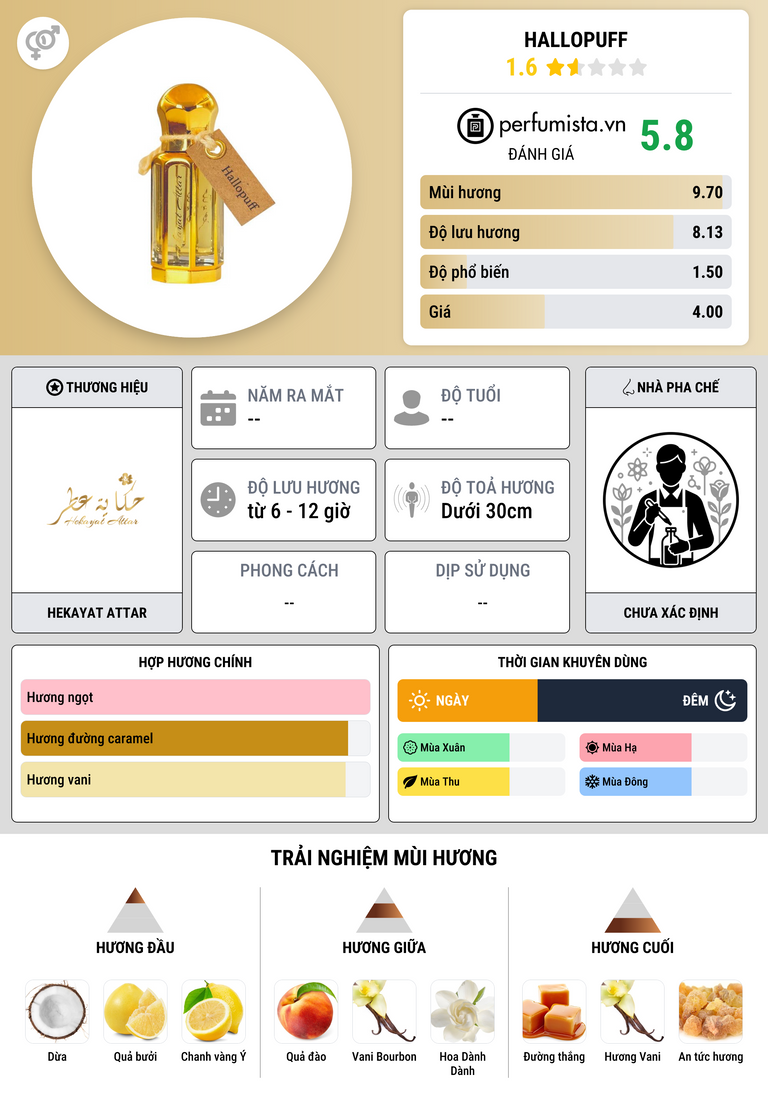 Hallopuff

HALLOPUFF
1.6

perfumista.vn
ĐÁNH GIÁ
5.8

Mùi hương 9.70
Độ lưu hương 8.13
Độ phổ biến 1.50
Giá 4.00

THƯƠNG HIỆU
Hekayat Attar
HEKAYAT ATTAR

NĂM RA MẮT
--

ĐỘ TUỔI
--

ĐỘ LƯU HƯƠNG
từ 6 - 12 giờ

ĐỘ TOẢ HƯƠNG
Dưới 30cm

PHONG CÁCH
--

DỊP SỬ DỤNG
--

NHÀ PHA CHẾ
CHƯA XÁC ĐỊNH

HỢP HƯƠNG CHÍNH
Hương ngọt
Hương đường caramel
Hương vani

THỜI GIAN KHUYÊN DÙNG
NGÀY
ĐÊM
Mùa Xuân
Mùa Hạ
Mùa Thu
Mùa Đông

TRẢI NGHIỆM MÙI HƯƠNG

HƯƠNG ĐẦU
Dừa
Quả bưởi
Chanh vàng Ý

HƯƠNG GIỮA
Quả đào
Vani Bourbon
Hoa Dành Dành

HƯƠNG CUỐI
Đường thắng
Hương Vani
An tức hương